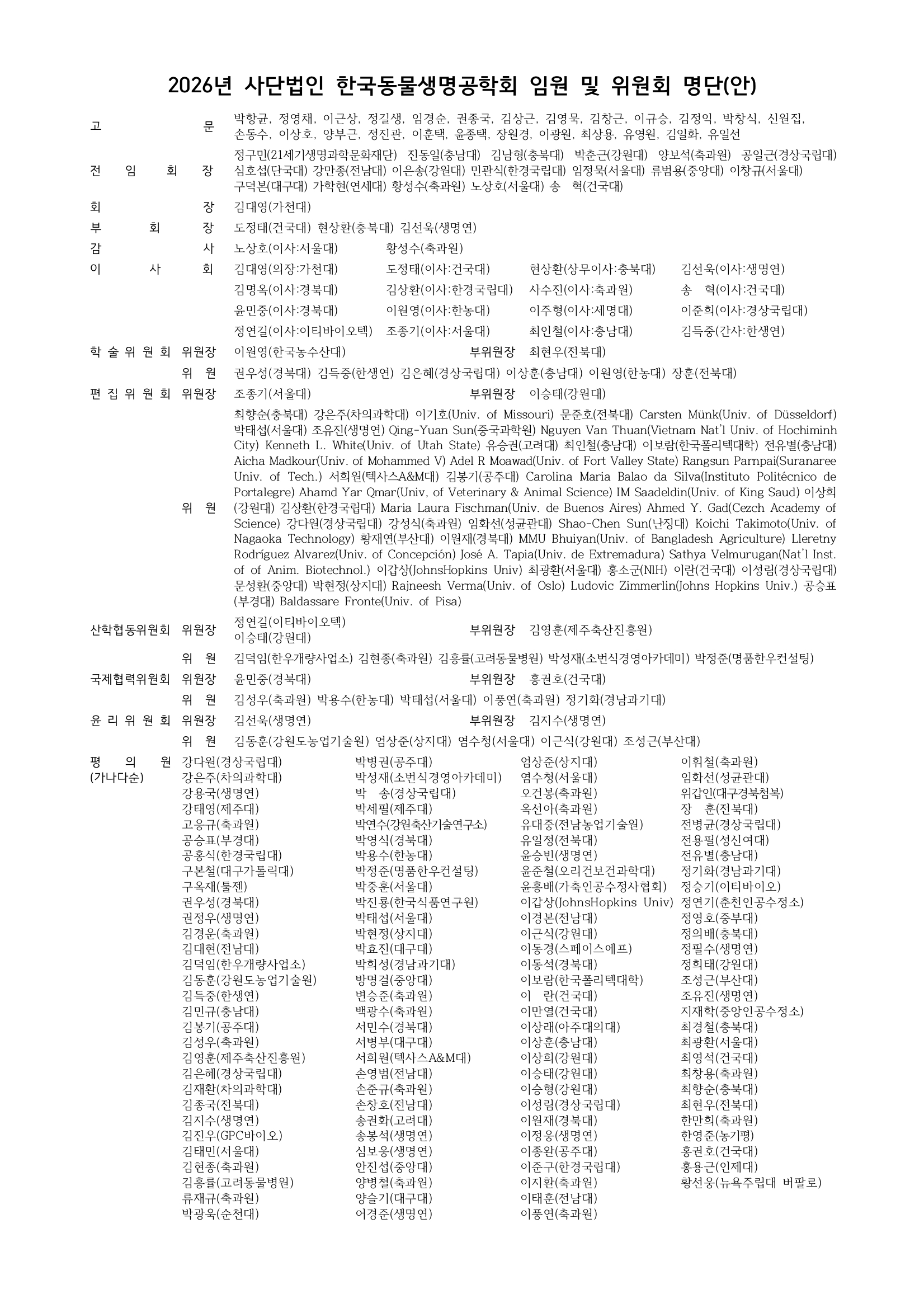 2026년 사단법인 한국동물생명공학회 임원 및 위원회 명단(안)

고 문 박항균, 정영채, 이근상, 정길생, 임경순, 권종국, 김상근, 김영묵, 김창근, 이규승, 김정익, 박창식, 신원집, 손동수, 이상호, 양부근, 정진관, 이훈택, 윤종택, 장원경, 이광원, 최상용, 유영원, 김일화, 유일선

전 임 회 장 정구민(21세기생명과학문화재단) 진동일(충남대) 김남형(충북대) 박춘근(강원대) 양보석(축과원) 공일근(경상국립대) 심호섭(단국대) 강만종(전남대) 이은송(강원대) 민관식(한경국립대) 임정묵(서울대) 류범용(중앙대) 이창규(서울대) 구덕본(대구대) 가학현(연세대) 황성수(축과원) 노상호(서울대) 송 혁(건국대)

회 장 김대영(가천대)

부 회 장 도정태(건국대) 현상환(충북대) 김선욱(생명연)

감 사 노상호(이사:서울대) 황성수(축과원)

이 사 회 김대영(의장:가천대) 도정태(이사:건국대) 현상환(상무이사:충북대) 김선욱(이사:생명연)
김명옥(이사:경북대) 김상환(이사:한경국립대) 사수진(이사:축과원) 송 혁(이사:건국대)
윤민중(이사:경북대) 이원영(이사:한농대) 이주형(이사:세명대) 이준희(이사:경상국립대)
정연길(이사:이티바이오텍) 조종기(이사:서울대) 최인철(이사:충남대) 김득중(간사:한생연)

학 술 위 원 회 위원장 이원영(한국농수산대) 부위원장 최현우(전북대)
위 원 권우성(경북대) 김득중(한생연) 김은혜(경상국립대) 이상훈(충남대) 이원영(한농대) 장훈(전북대)

편 집 위 원 회 위원장 조종기(서울대) 부위원장 이승태(강원대)
위 원 최향순(충북대) 강은주(차의과학대) 이기호(Univ. of Missouri) 문준호(전북대) Carsten Münk(Univ. of Düsseldorf) 박태섭(서울대) 조유진(생명연) Qing-Yuan Sun(중국과학원) Nguyen Van Thuan(Vietnam Nat'l Univ. of Hochiminh City) Kenneth L. White(Univ. of Utah State) 유승권(고려대) 최인철(충남대) 이보람(한국폴리텍대학) 전유별(충남대) Aicha Madkour(Univ. of Mohammed V) Adel R Moawad(Univ. of Fort Valley State) Rangsun Parnpai(Suranaree Univ. of Tech.) 서희원(텍사스A&M대) 김봉기(공주대) Carolina Maria Balao da Silva(Instituto Politécnico de Portalegre) Ahamd Yar Qmar(Univ, of Veterinary & Animal Science) IM Saadeldin(Univ. of King Saud) 이상희(강원대) 김상환(한경국립대) Maria Laura Fischman(Univ. de Buenos Aires) Ahmed Y. Gad(Cezch Academy of Science) 강다원(경상국립대) 강성식(축과원) 임화선(성균관대) Shao-Chen Sun(난징대) Koichi Takimoto(Univ. of Nagaoka Technology) 황재연(부산대) 이원재(경북대) MMU Bhuiyan(Univ. of Bangladesh Agriculture) Lleretny Rodríguez Alvarez(Univ. of Concepción) José A. Tapia(Univ. de Extremadura) Sathya Velmurugan(Nat'l Inst. of of Anim. Biotechnol.) 이갑상(JohnsHopkins Univ) 최광환(서울대) 홍소군(NIH) 이란(건국대) 이성림(경상국립대) 문성환(중앙대) 박현정(상지대) Rajneesh Verma(Univ. of Oslo) Ludovic Zimmerlin(Johns Hopkins Univ.) 공승표(부경대) Baldassare Fronte(Univ. of Pisa)

산학협동위원회 위원장 정연길(이티바이오텍) 이승태(강원대) 부위원장 김영훈(제주축산진흥원)
위 원 김덕임(한우개량사업소) 김현종(축과원) 김흥률(고려동물병원) 박성재(소번식경영아카데미) 박정준(명품한우컨설팅)

국제협력위원회 위원장 윤민중(경북대) 부위원장 홍권호(건국대)
위 원 김성우(축과원) 박용수(한농대) 박태섭(서울대) 이풍연(축과원) 정기화(경남과기대)

윤 리 위 원 회 위원장 김선욱(생명연) 부위원장 김지수(생명연)
위 원 김동훈(강원도농업기술원) 엄상준(상지대) 염수청(서울대) 이근식(강원대) 조성근(부산대)

평 의 원 (가나다순)
강다원(경상국립대)
강은주(차의과학대)
강용국(생명연)
강태영(제주대)
고응규(축과원)
공승표(부경대)
공홍식(한경국립대)
구본철(대구가톨릭대)
구옥재(툴젠)
권우성(경북대)
권정우(생명연)
김경운(축과원)
김대현(전남대)
김덕임(한우개량사업소)
김동훈(강원도농업기술원)
김득중(한생연)
김민규(충남대)
김봉기(공주대)
김성우(축과원)
김영훈(제주축산진흥원)
김은혜(경상국립대)
김재환(차의과학대)
김종국(전북대)
김지수(생명연)
김진우(GPC바이오)
김태민(서울대)
김현종(축과원)
김흥률(고려동물병원)
류재규(축과원)
박광욱(순천대)

박병권(공주대)
박성재(소번식경영아카데미)
박 송(경상국립대)
박세필(제주대)
박연수(강원축산기술연구소)
박영식(경북대)
박용수(한농대)
박정준(명품한우컨설팅)
박중훈(서울대)
박진룡(한국식품연구원)
박태섭(서울대)
박현정(상지대)
박효진(대구대)
박희성(경남과기대)
방명걸(중앙대)
변승준(축과원)
백광수(축과원)
서민수(경북대)
서병부(대구대)
서희원(텍사스A&M대)
손영범(전남대)
손준규(축과원)
손창호(전남대)
송권화(고려대)
송봉석(생명연)
심보웅(생명연)
안진섭(중앙대)
양병철(축과원)
양슬기(대구대)
어경준(생명연)

엄상준(상지대)
염수청(서울대)
오건봉(축과원)
옥선아(축과원)
유대중(전남농업기술원)
유일정(전북대)
윤승빈(생명연)
윤준철(오리건보건과학대)
윤흥배(가축인공수정사협회)
이갑상(JohnsHopkins Univ)
이경본(전남대)
이근식(강원대)
이동경(스페이스에프)
이동석(경북대)
이보람(한국폴리텍대학)
이 란(건국대)
이만열(건국대)
이상래(아주대의대)
이상훈(충남대)
이상희(강원대)
이승태(강원대)
이승형(강원대)
이성림(경상국립대)
이원재(경북대)
이정웅(생명연)
이종완(공주대)
이준구(한경국립대)
이지환(축과원)
이태훈(전남대)
이풍연(축과원)

이휘철(축과원)
임화선(성균관대)
위갑인(대구경북첨복)
장 훈(전북대)
전병균(경상국립대)
전용필(성신여대)
전유별(충남대)
정기화(경남과기대)
정승기(이티바이오)
정연기(춘천인공수정소)
정영호(중부대)
정의배(충북대)
정필수(생명연)
정희태(강원대)
조성근(부산대)
조유진(생명연)
지재학(중앙인공수정소)
최경철(충북대)
최광환(서울대)
최영석(건국대)
최창용(축과원)
최향순(충북대)
최현우(전북대)
한만희(축과원)
한영준(농기평)
홍권호(건국대)
홍용근(인제대)
황선웅(뉴욕주립대 버팔로)